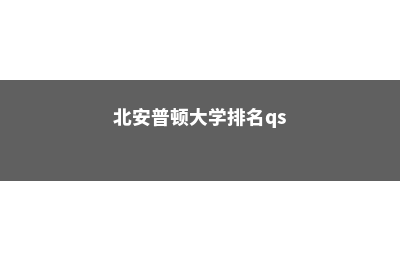 北安普顿大学排名qs